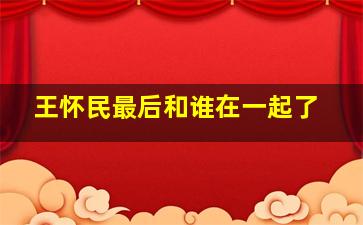 王怀民最后和谁在一起了